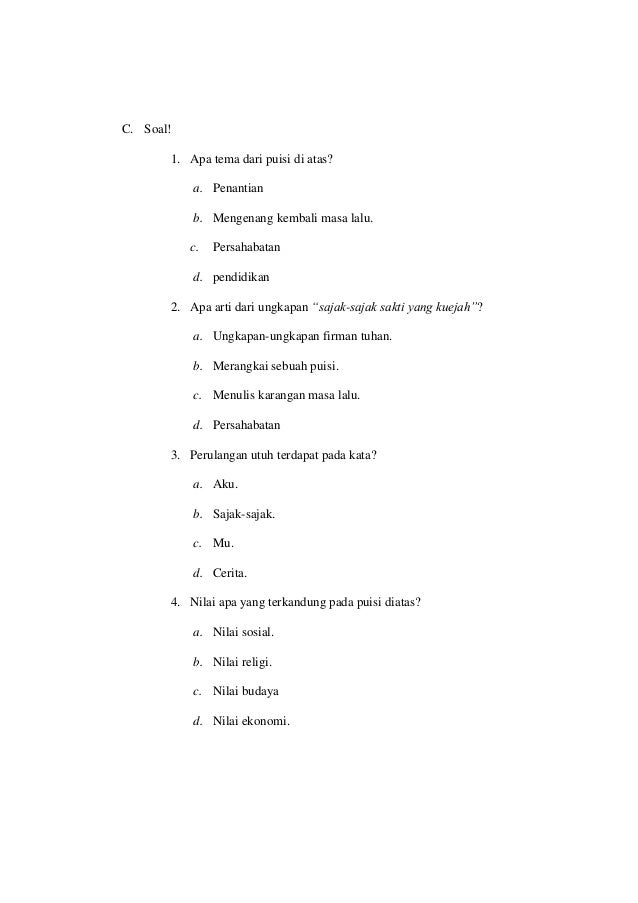 C. Soal!

1. Apa tema dari puisi di atas?

a. Penantian

b. Mengenang kembali masa lalu.

c. Persahabatan

d. pendidikan

2. Apa arti dari ungkapan "sajak-sajak sakti yang kuejah"?

a. Ungkapan-ungkapan firman tuhan.

b. Merangkai sebuah puisi.

c. Menulis karangan masa lalu.

d. Persahabatan

3. Perulangan utuh terdapat pada kata?

a. Aku.

b. Sajak-sajak.

c. Mu.

d. Cerita.

4. Nilai apa yang terkandung pada puisi diatas?

a. Nilai sosial.

b. Nilai religi.

c. Nilai budaya

d. Nilai ekonomi.